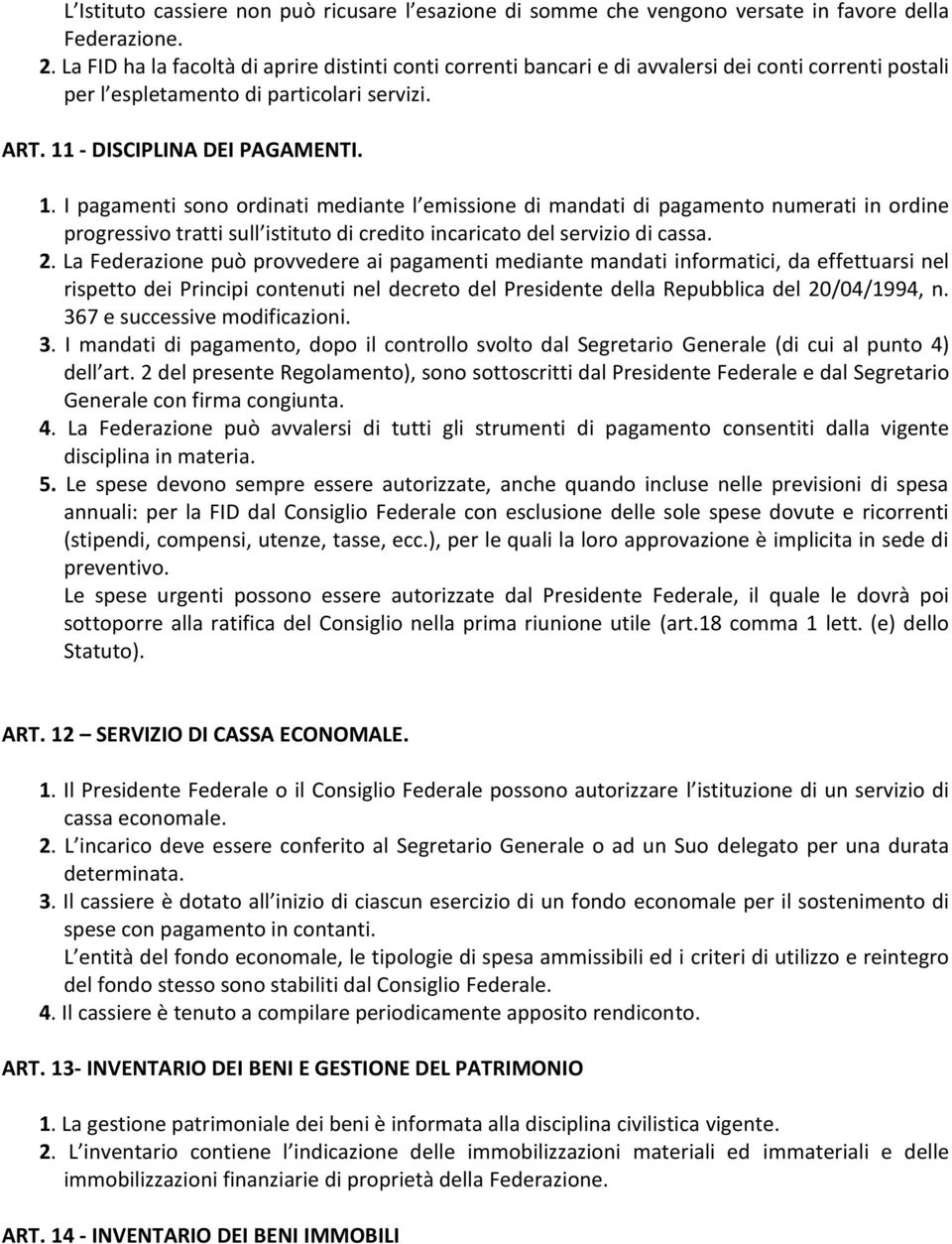 L'Istituto cassiere non può ricusare l'esazione di somme che vengono versate in favore della Federazione.
2. La FID ha la facoltà di aprire distinti conti correnti bancari e di avvalersi dei conti correnti postali per l'espletamento di particolari servizi.

ART. 11 - DISCIPLINA DEI PAGAMENTI.

1. I pagamenti sono ordinati mediante l'emissione di mandati di pagamento numerati in ordine progressivo tratti sull'istituto di credito incaricato del servizio di cassa.
2. La Federazione può provvedere ai pagamenti mediante mandati informatici, da effettuarsi nel rispetto dei Principi contenuti nel decreto del Presidente della Repubblica del 20/04/1994, n. 367 e successive modificazioni.
3. I mandati di pagamento, dopo il controllo svolto dal Segretario Generale (di cui al punto 4) dell'art. 2 del presente Regolamento), sono sottoscritti dal Presidente Federale e dal Segretario Generale con firma congiunta.
4. La Federazione può avvalersi di tutti gli strumenti di pagamento consentiti dalla vigente disciplina in materia.
5. Le spese devono sempre essere autorizzate, anche quando incluse nelle previsioni di spesa annuali: per la FID dal Consiglio Federale con esclusione delle sole spese dovute e ricorrenti (stipendi, compensi, utenze, tasse, ecc.), per le quali la loro approvazione è implicita in sede di preventivo.
Le spese urgenti possono essere autorizzate dal Presidente Federale, il quale le dovrà poi sottoporre alla ratifica del Consiglio nella prima riunione utile (art.18 comma 1 lett. (e) dello Statuto).

ART. 12 – SERVIZIO DI CASSA ECONOMALE.

1. Il Presidente Federale o il Consiglio Federale possono autorizzare l'istituzione di un servizio di cassa economale.
2. L'incarico deve essere conferito al Segretario Generale o ad un Suo delegato per una durata determinata.
3. Il cassiere è dotato all'inizio di ciascun esercizio di un fondo economale per il sostenimento di spese con pagamento in contanti.
L'entità del fondo economale, le tipologie di spesa ammissibili ed i criteri di utilizzo e reintegro del fondo stesso sono stabiliti dal Consiglio Federale.
4. Il cassiere è tenuto a compilare periodicamente apposito rendiconto.

ART. 13- INVENTARIO DEI BENI E GESTIONE DEL PATRIMONIO

1. La gestione patrimoniale dei beni è informata alla disciplina civilistica vigente.
2. L'inventario contiene l'indicazione delle immobilizzazioni materiali ed immateriali e delle immobilizzazioni finanziarie di proprietà della Federazione.

ART. 14 - INVENTARIO DEI BENI IMMOBILI